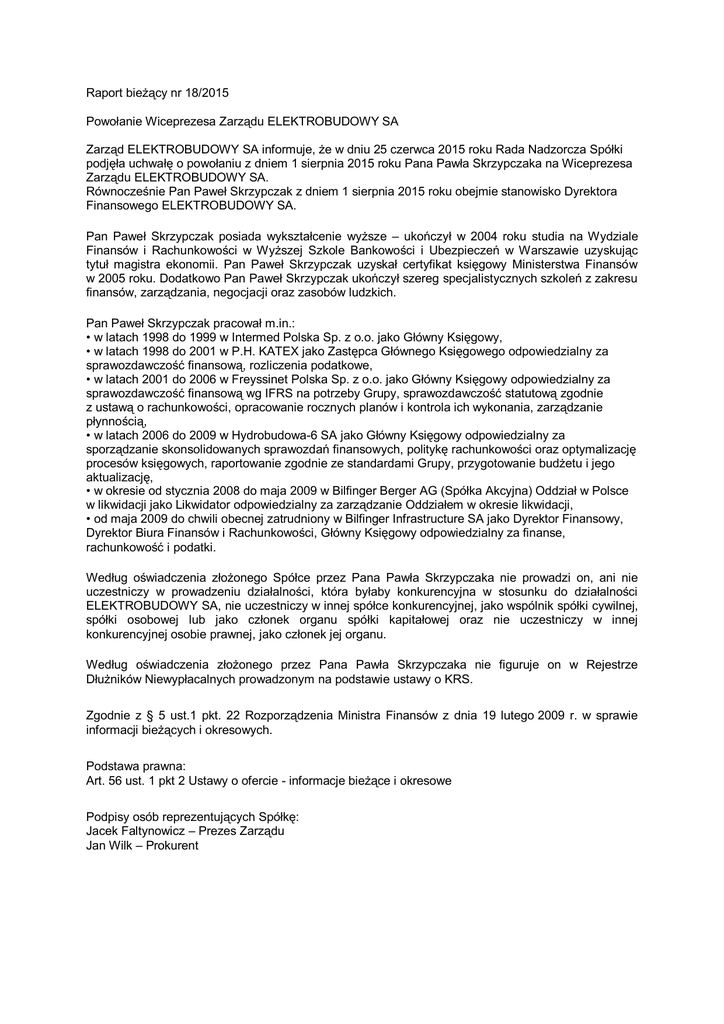 Raport bieżący nr 18/2015

Powołanie Wiceprezesa Zarządu ELEKTROBUDOWY SA

Zarząd ELEKTROBUDOWY SA informuje, że w dniu 25 czerwca 2015 roku Rada Nadzorcza Spółki podjęła uchwałę o powołaniu z dniem 1 sierpnia 2015 roku Pana Pawła Skrzypczaka na Wiceprezesa Zarządu ELEKTROBUDOWY SA.
Równocześnie Pan Paweł Skrzypczak z dniem 1 sierpnia 2015 roku obejmie stanowisko Dyrektora Finansowego ELEKTROBUDOWY SA.

Pan Paweł Skrzypczak posiada wykształcenie wyższe – ukończył w 2004 roku studia na Wydziale Finansów i Rachunkowości w Wyższej Szkole Bankowości i Ubezpieczeń w Warszawie uzyskując tytuł magistra ekonomii. Pan Paweł Skrzypczak uzyskał certyfikat księgowy Ministerstwa Finansów w 2005 roku. Dodatkowo Pan Paweł Skrzypczak ukończył szereg specjalistycznych szkoleń z zakresu finansów, zarządzania, negocjacji oraz zasobów ludzkich.

Pan Paweł Skrzypczak pracował m.in.:
• w latach 1998 do 1999 w Intermed Polska Sp. z o.o. jako Główny Księgowy,
• w latach 1998 do 2001 w P.H. KATEX jako Zastępca Głównego Księgowego odpowiedzialny za sprawozdawczość finansową, rozliczenia podatkowe,
• w latach 2001 do 2006 w Freyssinet Polska Sp. z o.o. jako Główny Księgowy odpowiedzialny za sprawozdawczość finansową wg IFRS na potrzeby Grupy, sprawozdawczość statutową zgodnie z ustawą o rachunkowości, opracowanie rocznych planów i kontrola ich wykonania, zarządzanie płynnością,
• w latach 2006 do 2009 w Hydrobudowa-6 SA jako Główny Księgowy odpowiedzialny za sporządzanie skonsolidowanych sprawozdań finansowych, politykę rachunkowości oraz optymalizację procesów księgowych, raportowanie zgodnie ze standardami Grupy, przygotowanie budżetu i jego aktualizację,
• w okresie od stycznia 2008 do maja 2009 w Bilfinger Berger AG (Spółka Akcyjna) Oddział w Polsce w likwidacji jako Likwidator odpowiedzialny za zarządzanie Oddziałem w okresie likwidacji,
• od maja 2009 do chwili obecnej zatrudniony w Bilfinger Infrastructure SA jako Dyrektor Finansowy, Dyrektor Biura Finansów i Rachunkowości, Główny Księgowy odpowiedzialny za finanse, rachunkowość i podatki.

Według oświadczenia złożonego Spółce przez Pana Pawła Skrzypczaka nie prowadzi on, ani nie uczestniczy w prowadzeniu działalności, która byłaby konkurencyjna w stosunku do działalności ELEKTROBUDOWY SA, nie uczestniczy w innej spółce konkurencyjnej, jako wspólnik spółki cywilnej, spółki osobowej lub jako członek organu spółki kapitałowej oraz nie uczestniczy w innej konkurencyjnej osobie prawnej, jako członek jej organu.

Według oświadczenia złożonego przez Pana Pawła Skrzypczaka nie figuruje on w Rejestrze Dłużników Niewypłacalnych prowadzonym na podstawie ustawy o KRS.

Zgodnie z § 5 ust.1 pkt. 22 Rozporządzenia Ministra Finansów z dnia 19 lutego 2009 r. w sprawie informacji bieżących i okresowych.

Podstawa prawna:
Art. 56 ust. 1 pkt 2 Ustawy o ofercie - informacje bieżące i okresowe

Podpisy osób reprezentujących Spółkę:
Jacek Faltynowicz – Prezes Zarządu
Jan Wilk – Prokurent